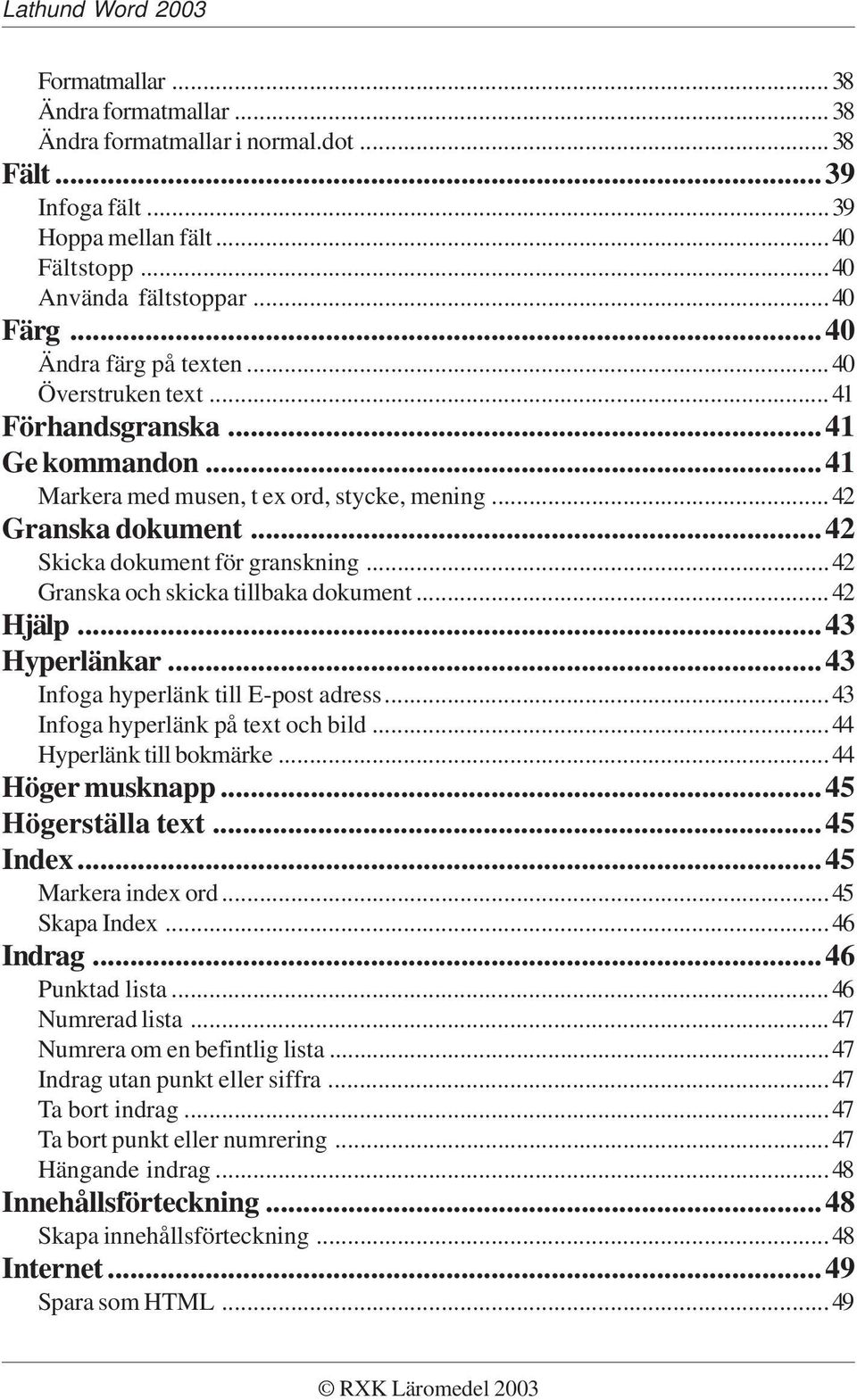 Lathund Word 2003

Formatmallar ... 38
Ändra formatmallar ... 38
Ändra formatmallar i normal.dot ... 38
Fält ... 39
Infoga fält ... 39
Hoppa mellan fält ... 40
Fältstopp ... 40
Använda fältstoppar ... 40
Färg ... 40
Ändra färg på texten ... 40
Överstruken text ... 41
Förhandsgranska ... 41
Ge kommandon ... 41
Markera med musen, t ex ord, stycke, mening ... 42
Granska dokument ... 42
Skicka dokument för granskning ... 42
Granska och skicka tillbaka dokument ... 42
Hjälp ... 43
Hyperlänkar ... 43
Infoga hyperlänk till E-post adress ... 43
Infoga hyperlänk på text och bild ... 44
Hyperlänk till bokmärke ... 44
Höger musknapp ... 45
Högerställa text ... 45
Index ... 45
Markera index ord ... 45
Skapa Index ... 46
Indrag ... 46
Punktad lista ... 46
Numrerad lista ... 47
Numrera om en befintlig lista ... 47
Indrag utan punkt eller siffra ... 47
Ta bort indrag ... 47
Ta bort punkt eller numrering ... 47
Hängande indrag ... 48
Innehållsförteckning ... 48
Skapa innehållsförteckning ... 48
Internet ... 49
Spara som HTML ... 49

© RXK Läromedel 2003